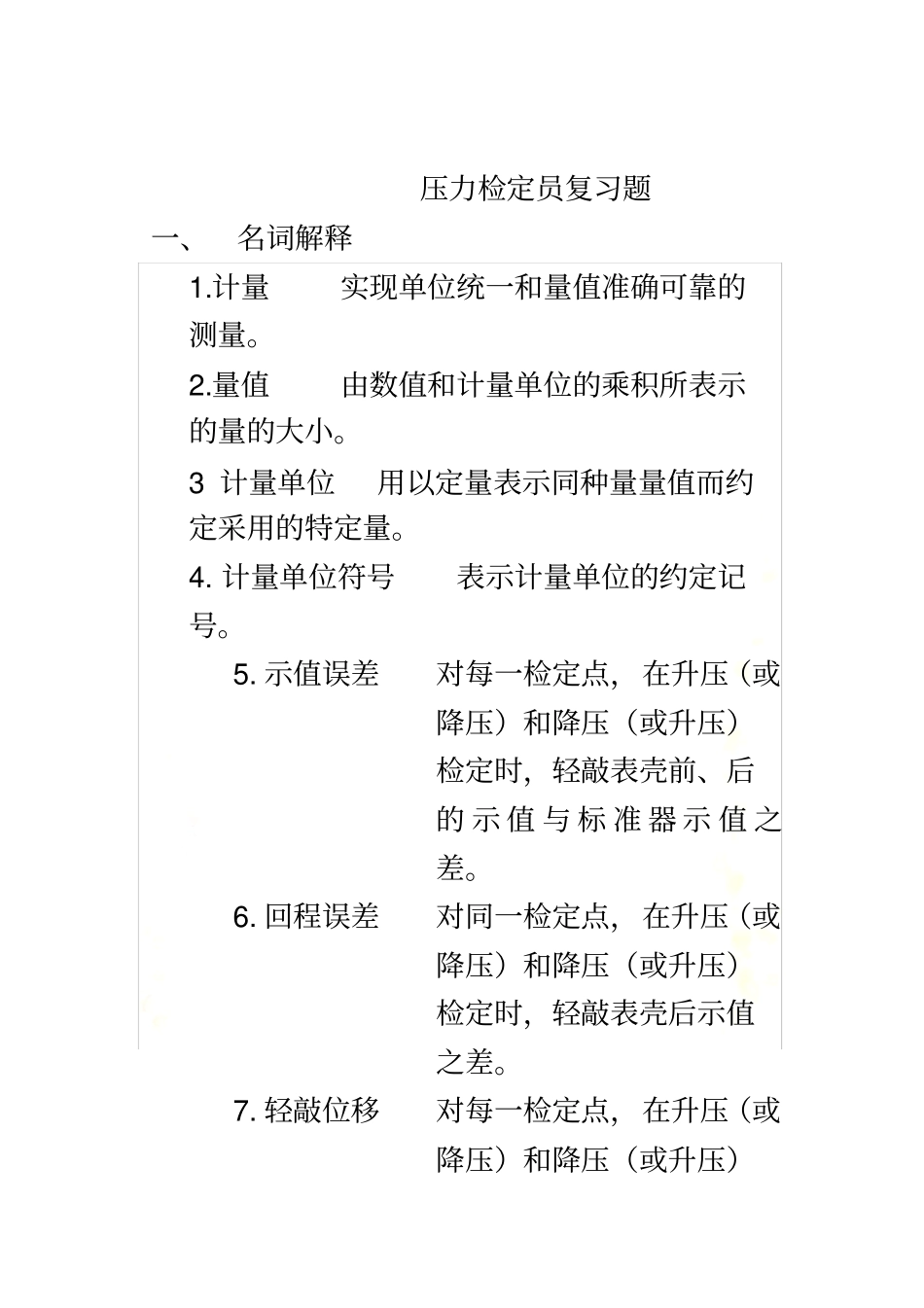 压力检定员复习题

一、 名词解释

1.计量 实现单位统一和量值准确可靠的测量。

2.量值 由数值和计量单位的乘积所表示的量的大小。

3 计量单位 用以定量表示同种量量值而约定采用的特定量。

4. 计量单位符号 表示计量单位的约定记号。

5. 示值误差 对每一检定点，在升压（或降压）和降压（或升压）检定时，轻敲表壳前、后的示值与标准器示值之差。

6. 回程误差 对同一检定点，在升压（或降压）和降压（或升压）检定时，轻敲表壳后示值之差。

7. 轻敲位移 对每一检定点，在升压（或降压）和降压（或升压）